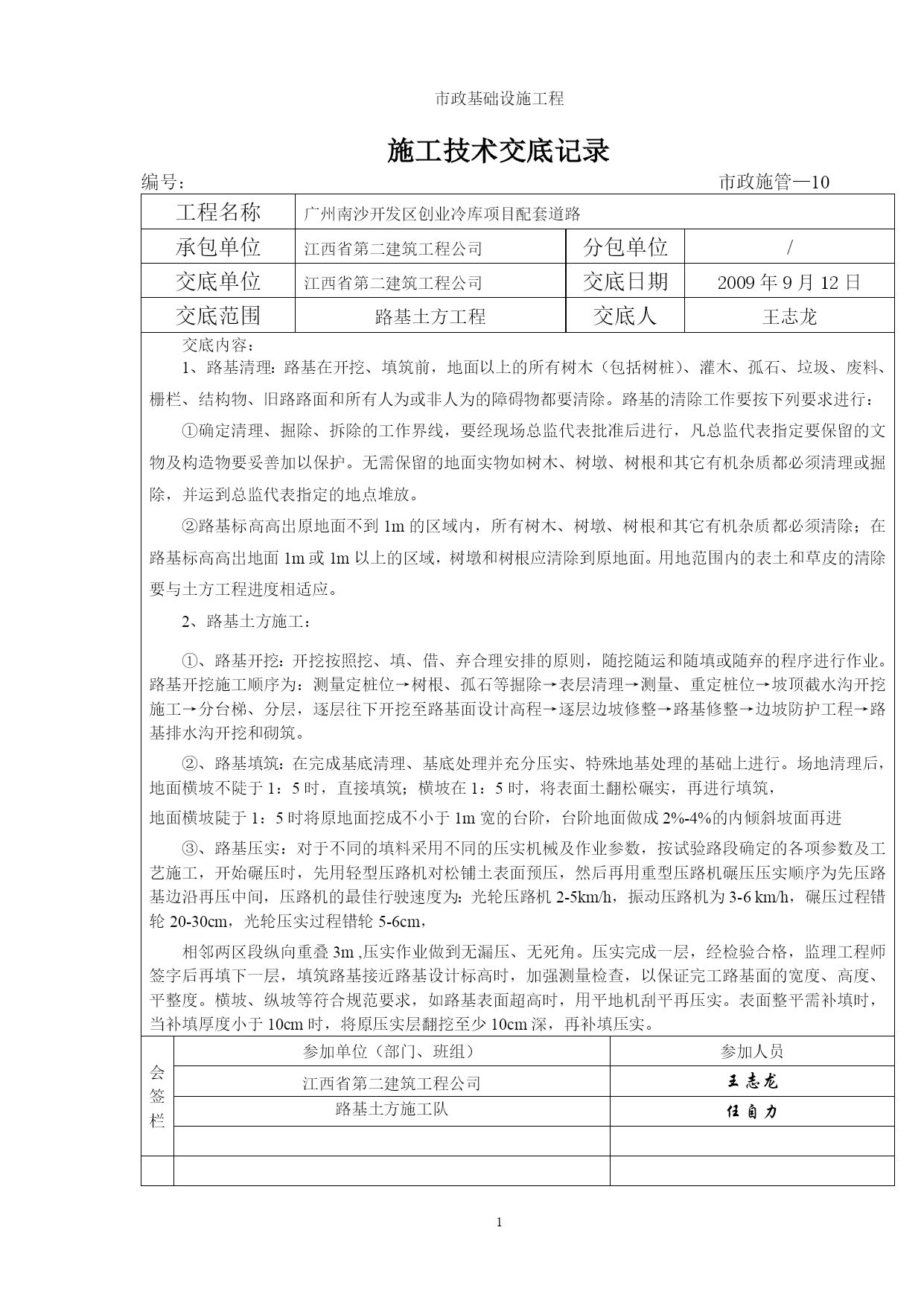 市政基础设施工程

施工技术交底记录

编号： 市政施管—10

| 工程名称 | 广州南沙开发区创业冷库项目配套道路 | | |
|---|---|---|---|
| 承包单位 | 江西省第二建筑工程公司 | 分包单位 | / |
| 交底单位 | 江西省第二建筑工程公司 | 交底日期 | 2009 年 9 月 12 日 |
| 交底范围 | 路基土方工程 | 交底人 | 王志龙 |

交底内容：

1、路基清理：路基在开挖、填筑前，地面以上的所有树木（包括树桩）、灌木、孤石、垃圾、废料、栅栏、结构物、旧路路面和所有人为或非人为的障碍物都要清除。路基的清除工作要按下列要求进行：

①确定清理、掘除、拆除的工作界线，要经现场总监代表批准后进行，凡总监代表指定要保留的文物及构造物要妥善加以保护。无需保留的地面实物如树木、树墩、树根和其它有机杂质都必须清理或掘除，并运到总监代表指定的地点堆放。

②路基标高高出原地面不到 1m 的区域内，所有树木、树墩、树根和其它有机杂质都必须清除；在路基标高高出地面 1m 或 1m 以上的区域，树墩和树根应清除到原地面。用地范围内的表土和草皮的清除要与土方工程进度相适应。

2、路基土方施工：

①、路基开挖：开挖按照挖、填、借、弃合理安排的原则，随挖随运和随填或随弃的程序进行作业。路基开挖施工顺序为：测量定桩位→树根、孤石等掘除→表层清理→测量、重定桩位→坡顶截水沟开挖施工→分台梯、分层，逐层往下开挖至路基面设计高程→逐层边坡修整→路基修整→边坡防护工程→路基排水沟开挖和砌筑。

②、路基填筑：在完成基底清理、基底处理并充分压实、特殊地基处理的基础上进行。场地清理后，地面横坡不陡于 1：5 时，直接填筑；横坡在 1：5 时，将表面土翻松碾实，再进行填筑，

地面横坡陡于 1：5 时将原地面挖成不小于 1m 宽的台阶，台阶地面做成 2%-4%的内倾斜坡面再进

③、路基压实：对于不同的填料采用不同的压实机械及作业参数，按试验路段确定的各项参数及工艺施工，开始碾压时，先用轻型压路机对松铺土表面预压，然后再用重型压路机碾压压实顺序为先压路基边沿再压中间，压路机的最佳行驶速度为：光轮压路机 2-5km/h，振动压路机为 3-6 km/h，碾压过程错轮 20-30cm，光轮压实过程错轮 5-6cm，

相邻两区段纵向重叠 3m ,压实作业做到无漏压、无死角。压实完成一层，经检验合格，监理工程师签字后再填下一层，填筑路基接近路基设计标高时，加强测量检查，以保证完工路基面的宽度、高度、平整度。横坡、纵坡等符合规范要求，如路基表面超高时，用平地机刮平再压实。表面整平需补填时，当补填厚度小于 10cm 时，将原压实层翻挖至少 10cm 深，再补填压实。

| 会签栏 | 参加单位（部门、班组） | 参加人员 |
|---|---|---|
| | 江西省第二建筑工程公司 | 王志龙 |
| | 路基土方施工队 | 任自力 |
| | | |
| | | |

1